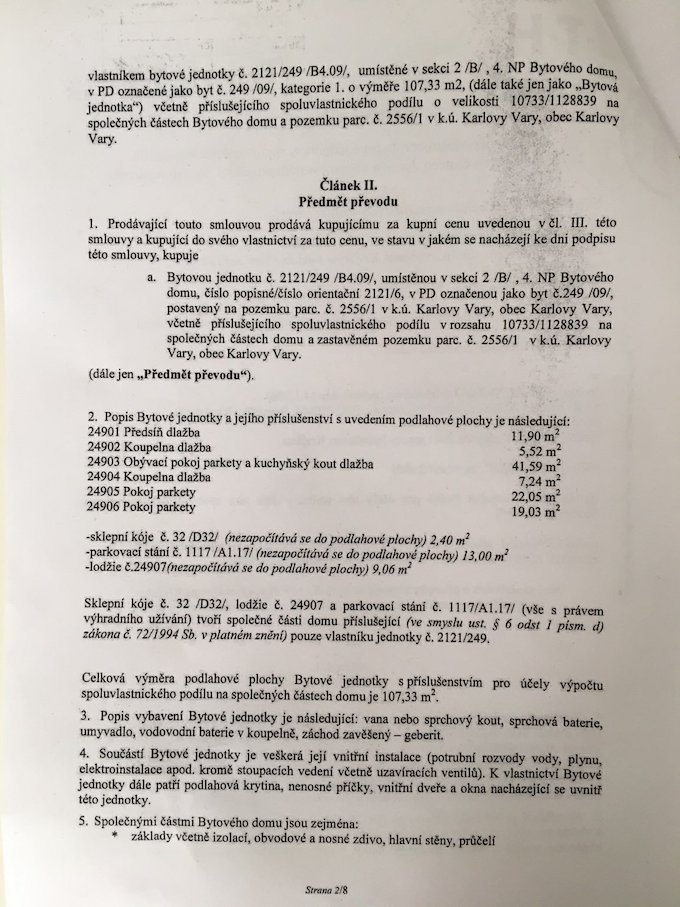 vlastníkem bytové jednotky č. 2121/249 /B4.09/, umístěné v sekci 2 /B/ , 4. NP Bytového domu, v PD označené jako byt č. 249 /09/, kategorie 1. o výměře 107,33 m2, (dále také jen jako „Bytová jednotka“) včetně příslušejícího spoluvlastnického podílu o velikosti 10733/1128839 na společných částech Bytového domu a pozemku parc. č. 2556/1 v k.ú. Karlovy Vary, obec Karlovy Vary.

Článek II.
Předmět převodu

1. Prodávající touto smlouvou prodává kupujícímu za kupní cenu uvedenou v čl. III. této smlouvy a kupující do svého vlastnictví za tuto cenu, ve stavu v jakém se nacházejí ke dni podpisu této smlouvy, kupuje

a. Bytovou jednotku č. 2121/249 /B4.09/, umístěnou v sekci 2 /B/ , 4. NP Bytového domu, číslo popisné/číslo orientační 2121/6, v PD označenou jako byt č.249 /09/, postavený na pozemku parc. č. 2556/1 v k.ú. Karlovy Vary, obec Karlovy Vary, včetně příslušejícího spoluvlastnického podílu v rozsahu 10733/1128839 na společných částech domu a zastavěném pozemku parc. č. 2556/1 v k.ú. Karlovy Vary, obec Karlovy Vary.

(dále jen „Předmět převodu“).

2. Popis Bytové jednotky a jejího příslušenství s uvedením podlahové plochy je následující:

| | |
|---|---|
| 24901 Předsíň dlažba | 11,90 $m^2$ |
| 24902 Koupelna dlažba | 5,52 $m^2$ |
| 24903 Obývací pokoj parkety a kuchyňský kout dlažba | 41,59 $m^2$ |
| 24904 Koupelna dlažba | 7,24 $m^2$ |
| 24905 Pokoj parkety | 22,05 $m^2$ |
| 24906 Pokoj parkety | 19,03 $m^2$ |

-sklepní kóje č. 32 /D32/ (nezapočítává se do podlahové plochy) 2,40 $m^2$
-parkovací stání č. 1117 /A1.17/ (nezapočítává se do podlahové plochy) 13,00 $m^2$
-lodžie č.24907(nezapočítává se do podlahové plochy) 9,06 $m^2$

Sklepní kóje č. 32 /D32/, lodžie č. 24907 a parkovací stání č. 1117/A1.17/ (vše s právem výhradního užívání) tvoří společné části domu příslušející (ve smyslu ust. § 6 odst 1 písm. d) zákona č. 72/1994 Sb. v platném znění) pouze vlastníku jednotky č. 2121/249.

Celková výměra podlahové plochy Bytové jednotky s příslušenstvím pro účely výpočtu spoluvlastnického podílu na společných částech domu je 107,33 $m^2$.

3. Popis vybavení Bytové jednotky je následující: vana nebo sprchový kout, sprchová baterie, umyvadlo, vodovodní baterie v koupelně, záchod zavěšený – geberit.

4. Součástí Bytové jednotky je veškerá její vnitřní instalace (potrubní rozvody vody, plynu, elektroinstalace apod. kromě stoupacích vedení včetně uzavíracích ventilů). K vlastnictví Bytové jednotky dále patří podlahová krytina, nenosné příčky, vnitřní dveře a okna nacházející se uvnitř této jednotky.

5. Společnými částmi Bytového domu jsou zejména:
* základy včetně izolací, obvodové a nosné zdivo, hlavní stěny, průčelí

Strana 2/8